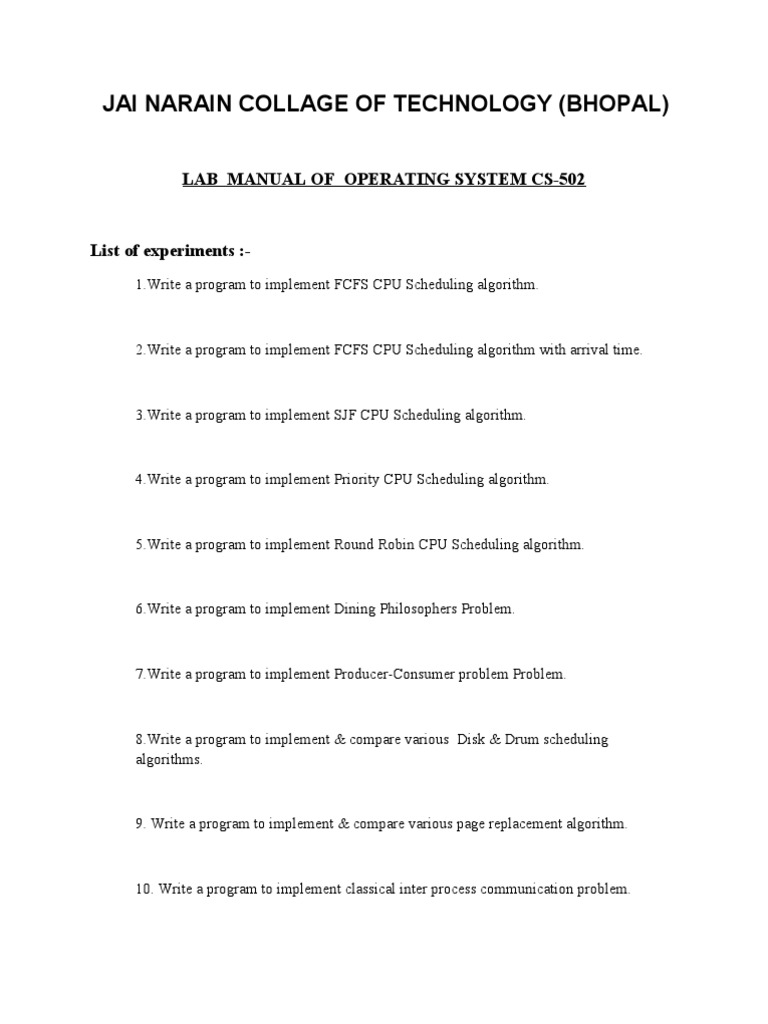 JAI NARAIN COLLAGE OF TECHNOLOGY (BHOPAL)

LAB MANUAL OF OPERATING SYSTEM CS-502

List of experiments :-

1.Write a program to implement FCFS CPU Scheduling algorithm.

2.Write a program to implement FCFS CPU Scheduling algorithm with arrival time.

3.Write a program to implement SJF CPU Scheduling algorithm.

4.Write a program to implement Priority CPU Scheduling algorithm.

5.Write a program to implement Round Robin CPU Scheduling algorithm.

6.Write a program to implement Dining Philosophers Problem.

7.Write a program to implement Producer-Consumer problem Problem.

8.Write a program to implement & compare various Disk & Drum scheduling algorithms.

9. Write a program to implement & compare various page replacement algorithm.

10. Write a program to implement classical inter process communication problem.